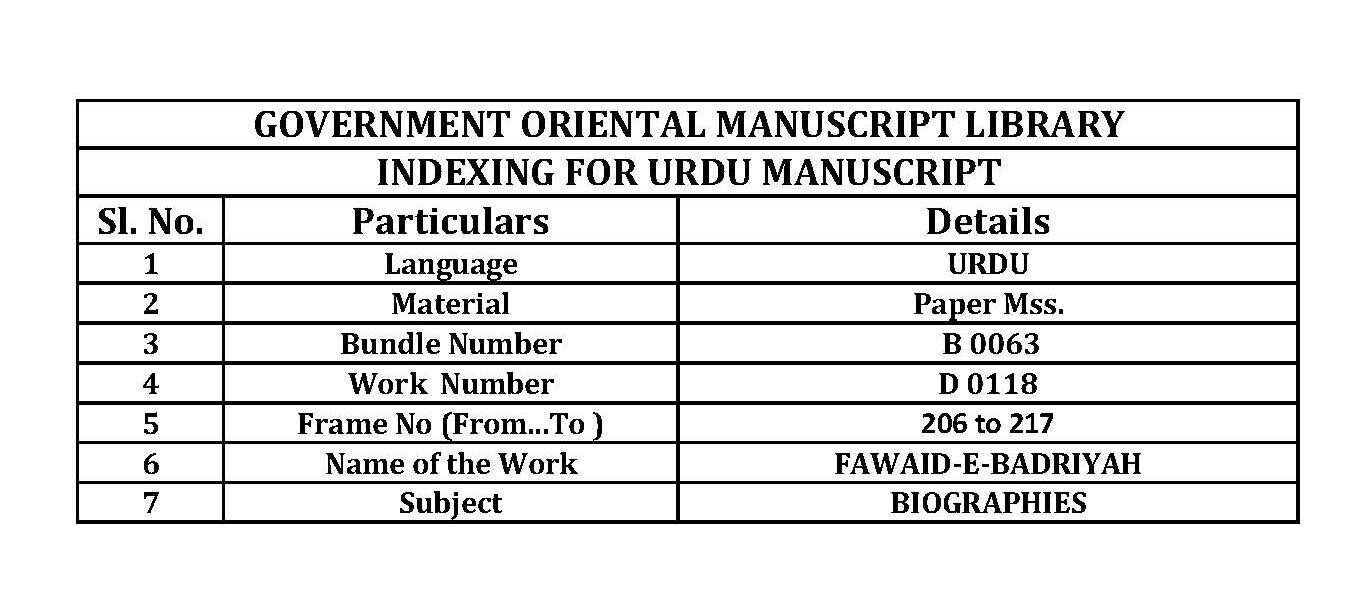 GOVERNMENT ORIENTAL MANUSCRIPT LIBRARY

INDEXING FOR URDU MANUSCRIPT

| Sl. No. | Particulars | Details |
|---|---|---|
| 1 | Language | URDU |
| 2 | Material | Paper Mss. |
| 3 | Bundle Number | B 0063 |
| 4 | Work Number | D 0118 |
| 5 | Frame No (From...To ) | 206 to 217 |
| 6 | Name of the Work | FAWAID-E-BADRIYAH |
| 7 | Subject | BIOGRAPHIES |